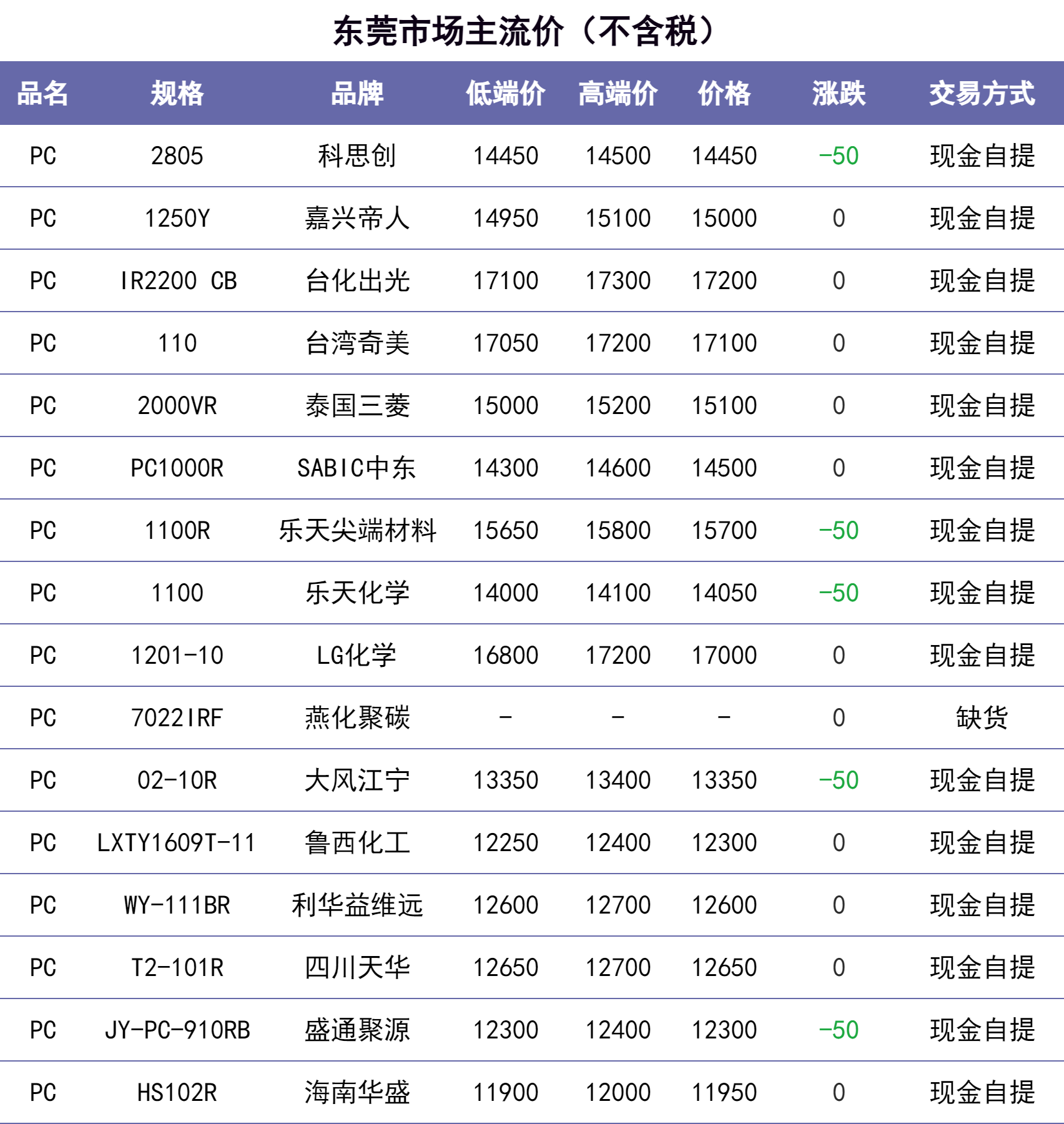 东莞市场主流价（不含税）

| 品名 | 规格 | 品牌 | 低端价 | 高端价 | 价格 | 涨跌 | 交易方式 |
|---|---|---|---|---|---|---|---|
| PC | 2805 | 科思创 | 14450 | 14500 | 14450 | -50 | 现金自提 |
| PC | 1250Y | 嘉兴帝人 | 14950 | 15100 | 15000 | 0 | 现金自提 |
| PC | IR2200 CB | 台化出光 | 17100 | 17300 | 17200 | 0 | 现金自提 |
| PC | 110 | 台湾奇美 | 17050 | 17200 | 17100 | 0 | 现金自提 |
| PC | 2000VR | 泰国三菱 | 15000 | 15200 | 15100 | 0 | 现金自提 |
| PC | PC1000R | SABIC中东 | 14300 | 14600 | 14500 | 0 | 现金自提 |
| PC | 1100R | 乐天尖端材料 | 15650 | 15800 | 15700 | -50 | 现金自提 |
| PC | 1100 | 乐天化学 | 14000 | 14100 | 14050 | -50 | 现金自提 |
| PC | 1201-10 | LG化学 | 16800 | 17200 | 17000 | 0 | 现金自提 |
| PC | 7022IRF | 燕化聚碳 | - | - | - | 0 | 缺货 |
| PC | 02-10R | 大风江宁 | 13350 | 13400 | 13350 | -50 | 现金自提 |
| PC | LXTY1609T-11 | 鲁西化工 | 12250 | 12400 | 12300 | 0 | 现金自提 |
| PC | WY-111BR | 利华益维远 | 12600 | 12700 | 12600 | 0 | 现金自提 |
| PC | T2-101R | 四川天华 | 12650 | 12700 | 12650 | 0 | 现金自提 |
| PC | JY-PC-910RB | 盛通聚源 | 12300 | 12400 | 12300 | -50 | 现金自提 |
| PC | HS102R | 海南华盛 | 11900 | 12000 | 11950 | 0 | 现金自提 |